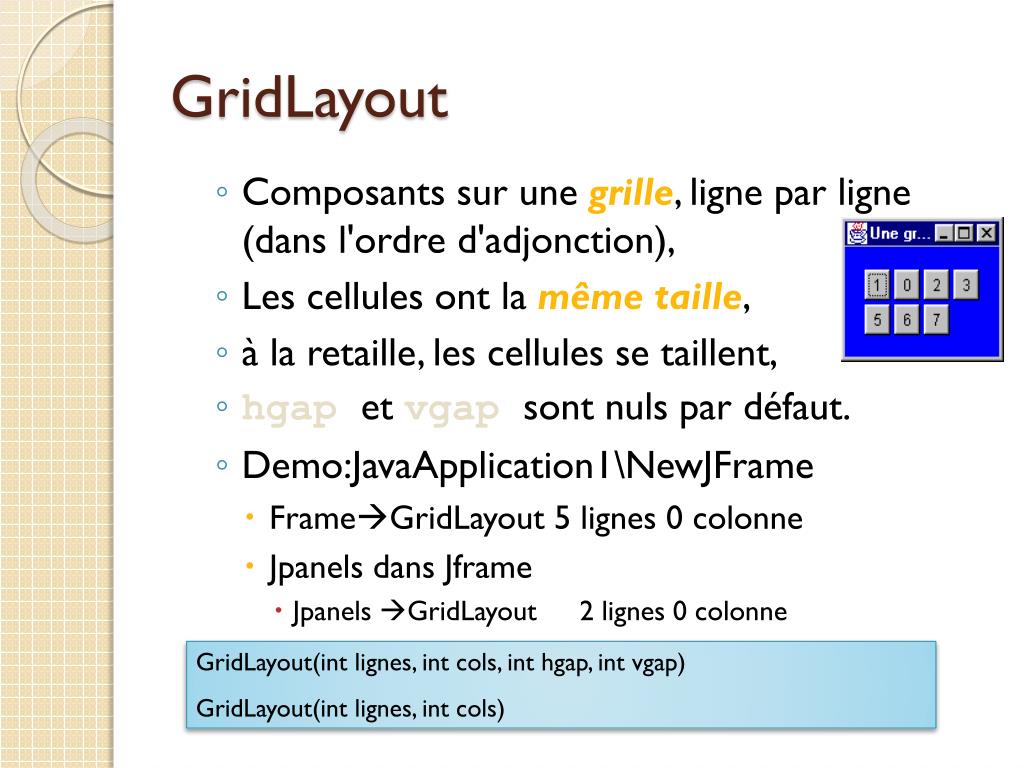 GridLayout

◦ Composants sur une grille, ligne par ligne (dans l'ordre d'adjonction),
◦ Les cellules ont la même taille,
◦ à la retaille, les cellules se taillent,
◦ hgap et vgap sont nuls par défaut.
◦ Demo:JavaApplication1\NewJFrame
• Frame→GridLayout 5 lignes 0 colonne
• Jpanels dans Jframe
• Jpanels →GridLayout 2 lignes 0 colonne

Une gr...

1 0 2 3
5 6 7

GridLayout(int lignes, int cols, int hgap, int vgap)

GridLayout(int lignes, int cols)